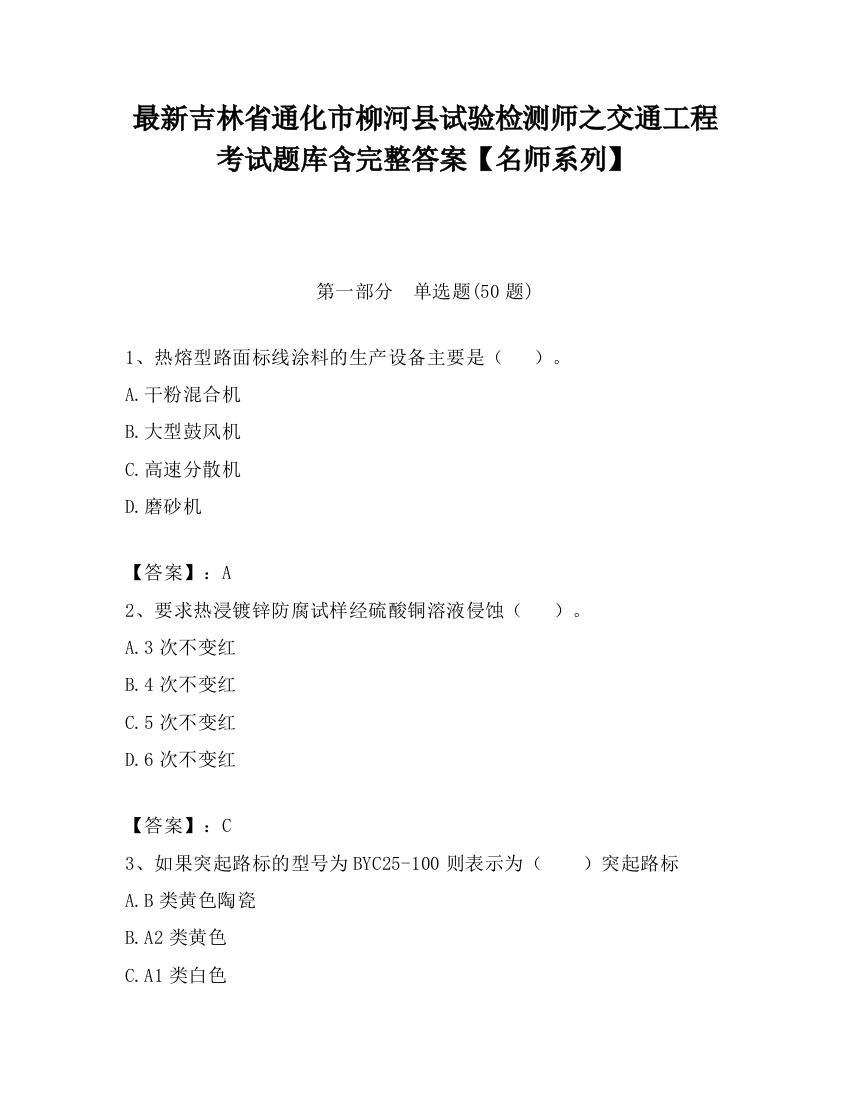 最新吉林省通化市柳河县试验检测师之交通工程考试题库含完整答案【名师系列】

第一部分　单选题(50 题)

1、热熔型路面标线涂料的生产设备主要是（　　）。

A.干粉混合机

B.大型鼓风机

C.高速分散机

D.磨砂机

【答案】：A

2、要求热浸镀锌防腐试样经硫酸铜溶液侵蚀（　　）。

A.3 次不变红

B.4 次不变红

C.5 次不变红

D.6 次不变红

【答案】：C

3、如果突起路标的型号为 BYC25-100 则表示为（　　）突起路标

A.B 类黄色陶瓷

B.A2 类黄色

C.A1 类白色